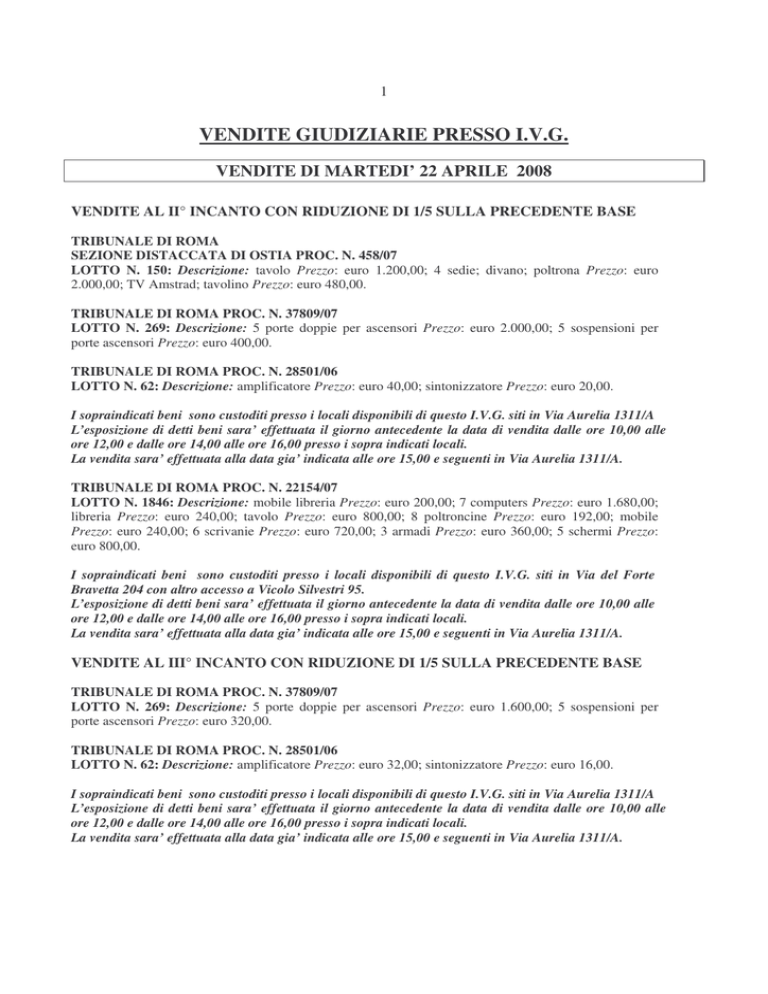 1

VENDITE GIUDIZIARIE PRESSO I.V.G.

VENDITE DI MARTEDI' 22 APRILE 2008

VENDITE AL II° INCANTO CON RIDUZIONE DI 1/5 SULLA PRECEDENTE BASE

TRIBUNALE DI ROMA
SEZIONE DISTACCATA DI OSTIA PROC. N. 458/07
LOTTO N. 150: Descrizione: tavolo Prezzo: euro 1.200,00; 4 sedie; divano; poltrona Prezzo: euro 2.000,00; TV Amstrad; tavolino Prezzo: euro 480,00.

TRIBUNALE DI ROMA PROC. N. 37809/07
LOTTO N. 269: Descrizione: 5 porte doppie per ascensori Prezzo: euro 2.000,00; 5 sospensioni per porte ascensori Prezzo: euro 400,00.

TRIBUNALE DI ROMA PROC. N. 28501/06
LOTTO N. 62: Descrizione: amplificatore Prezzo: euro 40,00; sintonizzatore Prezzo: euro 20,00.

I sopraindicati beni sono custoditi presso i locali disponibili di questo I.V.G. siti in Via Aurelia 1311/A
L'esposizione di detti beni sara' effettuata il giorno antecedente la data di vendita dalle ore 10,00 alle ore 12,00 e dalle ore 14,00 alle ore 16,00 presso i sopra indicati locali.
La vendita sara' effettuata alla data gia' indicata alle ore 15,00 e seguenti in Via Aurelia 1311/A.

TRIBUNALE DI ROMA PROC. N. 22154/07
LOTTO N. 1846: Descrizione: mobile libreria Prezzo: euro 200,00; 7 computers Prezzo: euro 1.680,00; libreria Prezzo: euro 240,00; tavolo Prezzo: euro 800,00; 8 poltroncine Prezzo: euro 192,00; mobile Prezzo: euro 240,00; 6 scrivanie Prezzo: euro 720,00; 3 armadi Prezzo: euro 360,00; 5 schermi Prezzo: euro 800,00.

I sopraindicati beni sono custoditi presso i locali disponibili di questo I.V.G. siti in Via del Forte Bravetta 204 con altro accesso a Vicolo Silvestri 95.
L'esposizione di detti beni sara' effettuata il giorno antecedente la data di vendita dalle ore 10,00 alle ore 12,00 e dalle ore 14,00 alle ore 16,00 presso i sopra indicati locali.
La vendita sara' effettuata alla data gia' indicata alle ore 15,00 e seguenti in Via Aurelia 1311/A.

VENDITE AL III° INCANTO CON RIDUZIONE DI 1/5 SULLA PRECEDENTE BASE

TRIBUNALE DI ROMA PROC. N. 37809/07
LOTTO N. 269: Descrizione: 5 porte doppie per ascensori Prezzo: euro 1.600,00; 5 sospensioni per porte ascensori Prezzo: euro 320,00.

TRIBUNALE DI ROMA PROC. N. 28501/06
LOTTO N. 62: Descrizione: amplificatore Prezzo: euro 32,00; sintonizzatore Prezzo: euro 16,00.

I sopraindicati beni sono custoditi presso i locali disponibili di questo I.V.G. siti in Via Aurelia 1311/A
L'esposizione di detti beni sara' effettuata il giorno antecedente la data di vendita dalle ore 10,00 alle ore 12,00 e dalle ore 14,00 alle ore 16,00 presso i sopra indicati locali.
La vendita sara' effettuata alla data gia' indicata alle ore 15,00 e seguenti in Via Aurelia 1311/A.